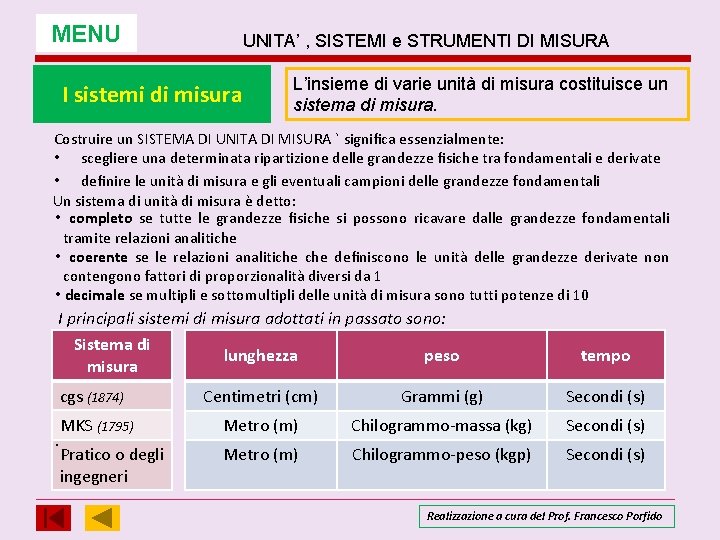 MENU

UNITA' , SISTEMI e STRUMENTI DI MISURA

I sistemi di misura

L'insieme di varie unità di misura costituisce un sistema di misura.

Costruire un SISTEMA DI UNITA DI MISURA ` significa essenzialmente:
• scegliere una determinata ripartizione delle grandezze fisiche tra fondamentali e derivate
• definire le unità di misura e gli eventuali campioni delle grandezze fondamentali

Un sistema di unità di misura è detto:
• completo se tutte le grandezze fisiche si possono ricavare dalle grandezze fondamentali tramite relazioni analitiche
• coerente se le relazioni analitiche che definiscono le unità delle grandezze derivate non contengono fattori di proporzionalità diversi da 1
• decimale se multipli e sottomultipli delle unità di misura sono tutti potenze di 10

I principali sistemi di misura adottati in passato sono:

| Sistema di misura | lunghezza | peso | tempo |
|---|---|---|---|
| cgs (1874) | Centimetri (cm) | Grammi (g) | Secondi (s) |
| MKS (1795) | Metro (m) | Chilogrammo-massa (kg) | Secondi (s) |
| Pratico o degli ingegneri | Metro (m) | Chilogrammo-peso (kgp) | Secondi (s) |

Realizzazione a cura del Prof. Francesco Porfido